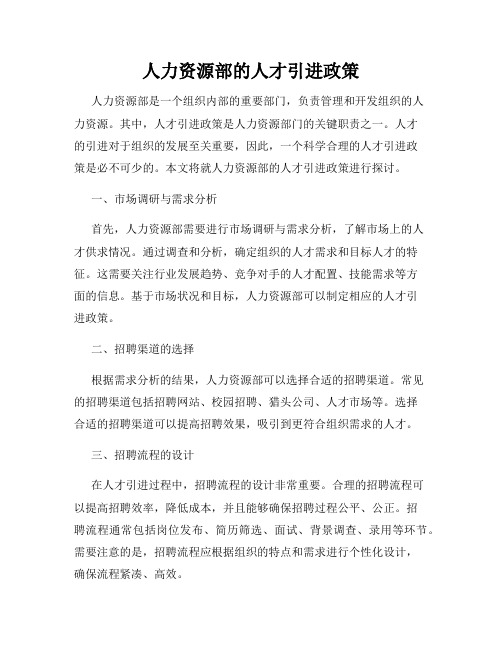 人力资源部的人才引进政策

人力资源部是一个组织内部的重要部门，负责管理和开发组织的人力资源。其中，人才引进政策是人力资源部门的关键职责之一。人才的引进对于组织的发展至关重要，因此，一个科学合理的人才引进政策是必不可少的。本文将就人力资源部的人才引进政策进行探讨。

一、市场调研与需求分析

首先，人力资源部需要进行市场调研与需求分析，了解市场上的人才供求情况。通过调查和分析，确定组织的人才需求和目标人才的特征。这需要关注行业发展趋势、竞争对手的人才配置、技能需求等方面的信息。基于市场状况和目标，人力资源部可以制定相应的人才引进政策。

二、招聘渠道的选择

根据需求分析的结果，人力资源部可以选择合适的招聘渠道。常见的招聘渠道包括招聘网站、校园招聘、猎头公司、人才市场等。选择合适的招聘渠道可以提高招聘效果，吸引到更符合组织需求的人才。

三、招聘流程的设计

在人才引进过程中，招聘流程的设计非常重要。合理的招聘流程可以提高招聘效率，降低成本，并且能够确保招聘过程公平、公正。招聘流程通常包括岗位发布、简历筛选、面试、背景调查、录用等环节。需要注意的是，招聘流程应根据组织的特点和需求进行个性化设计，确保流程紧凑、高效。